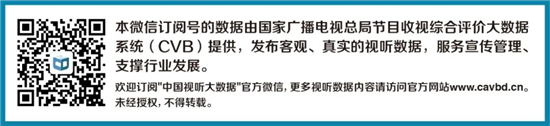 本微信订阅号的数据由国家广播电视总局节目收视综合评价大数据系统（CVB）提供，发布客观、真实的视听数据，服务宣传管理、支撑行业发展。

欢迎订阅"中国视听大数据"官方微信，更多视听数据内容请访问官方网站www.cavbd.cn。未经授权，不得转载。